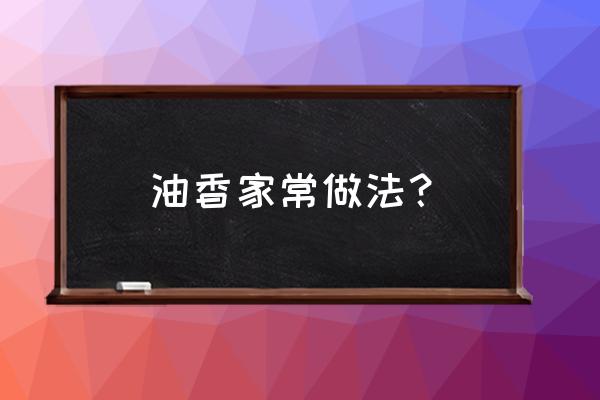 油香家常做法？